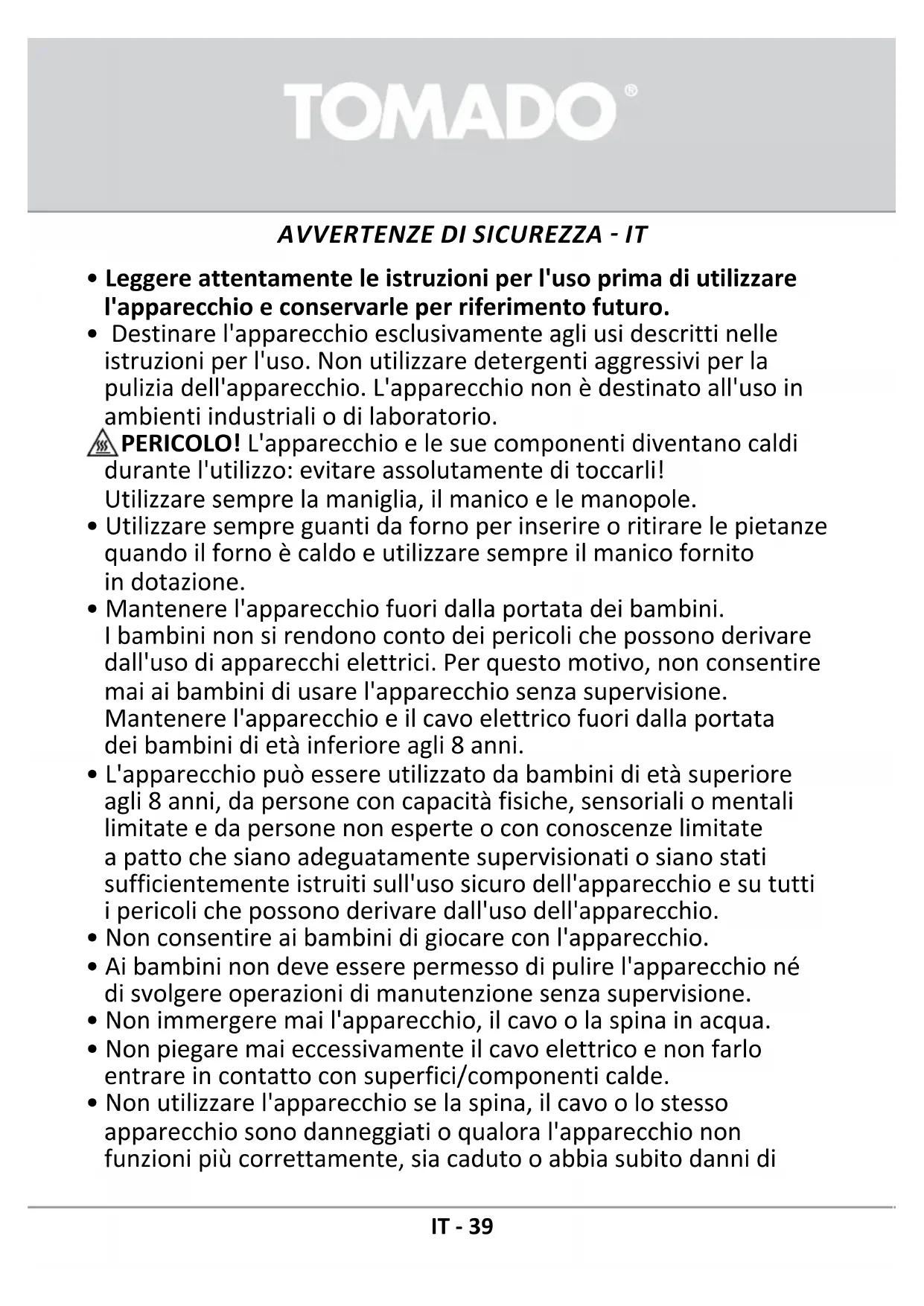 TOMADO®

AVVERTENZE DI SICUREZZA - IT

• Leggere attentamente le istruzioni per l'uso prima di utilizzare l'apparecchio e conservarle per riferimento futuro.
• Destinare l'apparecchio esclusivamente agli usi descritti nelle istruzioni per l'uso. Non utilizzare detergenti aggressivi per la pulizia dell'apparecchio. L'apparecchio non è destinato all'uso in ambienti industriali o di laboratorio.
PERICOLO! L'apparecchio e le sue componenti diventano caldi durante l'utilizzo: evitare assolutamente di toccarli! Utilizzare sempre la maniglia, il manico e le manopole.
• Utilizzare sempre guanti da forno per inserire o ritirare le pietanze quando il forno è caldo e utilizzare sempre il manico fornito in dotazione.
• Mantenere l'apparecchio fuori dalla portata dei bambini. I bambini non si rendono conto dei pericoli che possono derivare dall'uso di apparecchi elettrici. Per questo motivo, non consentire mai ai bambini di usare l'apparecchio senza supervisione. Mantenere l'apparecchio e il cavo elettrico fuori dalla portata dei bambini di età inferiore agli 8 anni.
• L'apparecchio può essere utilizzato da bambini di età superiore agli 8 anni, da persone con capacità fisiche, sensoriali o mentali limitate e da persone non esperte o con conoscenze limitate a patto che siano adeguatamente supervisionati o siano stati sufficientemente istruiti sull'uso sicuro dell'apparecchio e su tutti i pericoli che possono derivare dall'uso dell'apparecchio.
• Non consentire ai bambini di giocare con l'apparecchio.
• Ai bambini non deve essere permesso di pulire l'apparecchio né di svolgere operazioni di manutenzione senza supervisione.
• Non immergere mai l'apparecchio, il cavo o la spina in acqua.
• Non piegare mai eccessivamente il cavo elettrico e non farlo entrare in contatto con superfici/componenti calde.
• Non utilizzare l'apparecchio se la spina, il cavo o lo stesso apparecchio sono danneggiati o qualora l'apparecchio non funzioni più correttamente, sia caduto o abbia subito danni di

IT - 39